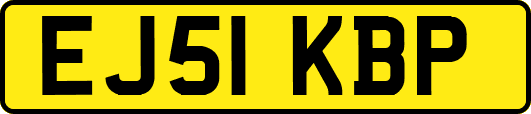 EJ51 KBP